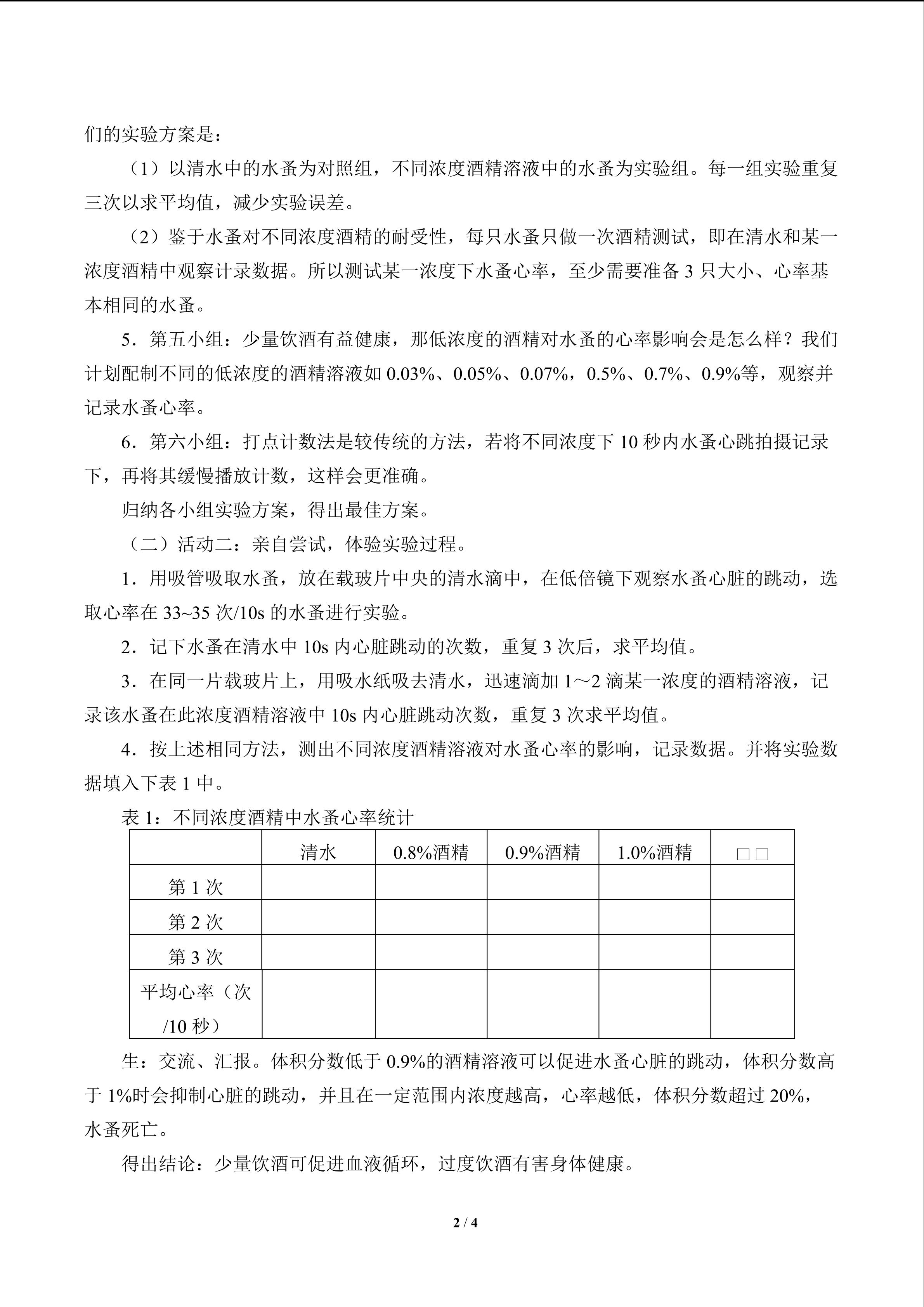 们的实验方案是：

（1）以清水中的水蚤为对照组，不同浓度酒精溶液中的水蚤为实验组。每一组实验重复三次以求平均值，减少实验误差。

（2）鉴于水蚤对不同浓度酒精的耐受性，每只水蚤只做一次酒精测试，即在清水和某一浓度酒精中观察计录数据。所以测试某一浓度下水蚤心率，至少需要准备 3 只大小、心率基本相同的水蚤。

5．第五小组：少量饮酒有益健康，那低浓度的酒精对水蚤的心率影响会是怎么样？我们计划配制不同的低浓度的酒精溶液如 0.03%、0.05%、0.07%，0.5%、0.7%、0.9%等，观察并记录水蚤心率。

6．第六小组：打点计数法是较传统的方法，若将不同浓度下 10 秒内水蚤心跳拍摄记录下，再将其缓慢播放计数，这样会更准确。

归纳各小组实验方案，得出最佳方案。

（二）活动二：亲自尝试，体验实验过程。

1．用吸管吸取水蚤，放在载玻片中央的清水滴中，在低倍镜下观察水蚤心脏的跳动，选取心率在 33~35 次/10s 的水蚤进行实验。

2．记下水蚤在清水中 10s 内心脏跳动的次数，重复 3 次后，求平均值。

3．在同一片载玻片上，用吸水纸吸去清水，迅速滴加 1～2 滴某一浓度的酒精溶液，记录该水蚤在此浓度酒精溶液中 10s 内心脏跳动次数，重复 3 次求平均值。

4．按上述相同方法，测出不同浓度酒精溶液对水蚤心率的影响，记录数据。并将实验数据填入下表 1 中。

表 1：不同浓度酒精中水蚤心率统计

|  | 清水 | 0.8%酒精 | 0.9%酒精 | 1.0%酒精 | □□ |
|---|---|---|---|---|---|
| 第 1 次 |  |  |  |  |  |
| 第 2 次 |  |  |  |  |  |
| 第 3 次 |  |  |  |  |  |
| 平均心率（次/10 秒） |  |  |  |  |  |

生：交流、汇报。体积分数低于 0.9%的酒精溶液可以促进水蚤心脏的跳动，体积分数高于 1%时会抑制心脏的跳动，并且在一定范围内浓度越高，心率越低，体积分数超过 20%，水蚤死亡。

得出结论：少量饮酒可促进血液循环，过度饮酒有害身体健康。

2 / 4